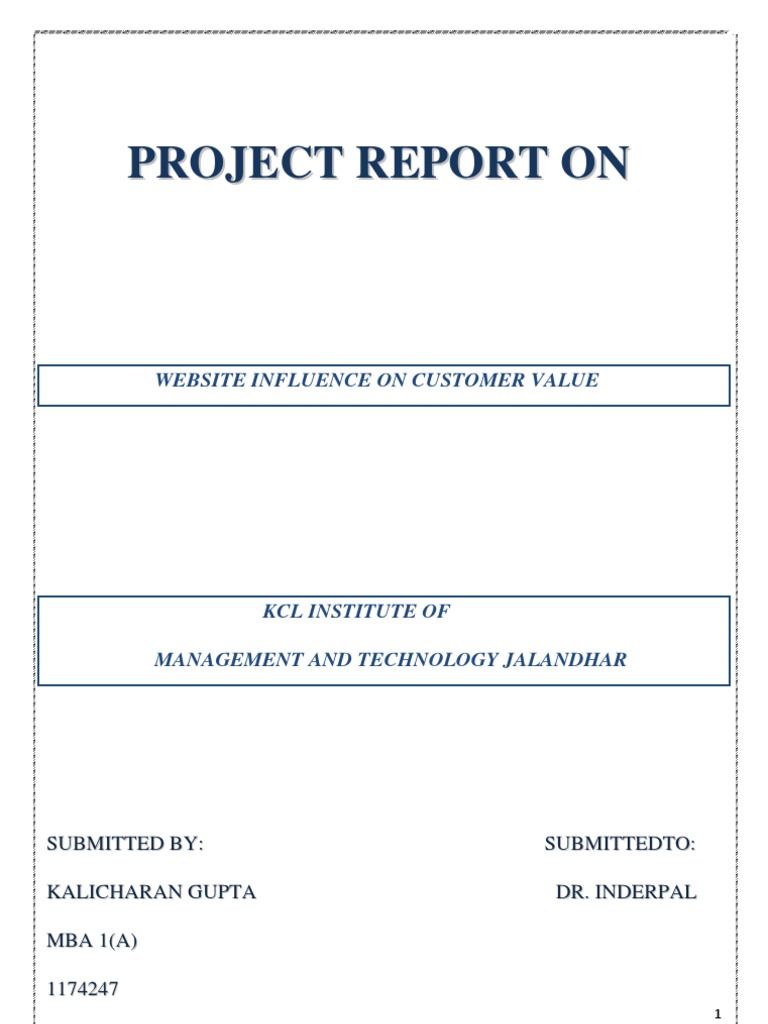 PROJECT REPORT ON

WEBSITE INFLUENCE ON CUSTOMER VALUE

KCL INSTITUTE OF

MANAGEMENT AND TECHNOLOGY JALANDHAR

SUBMITTED BY:

KALICHARAN GUPTA

MBA 1(A)

1174247

SUBMITTEDTO:

DR. INDERPAL

1